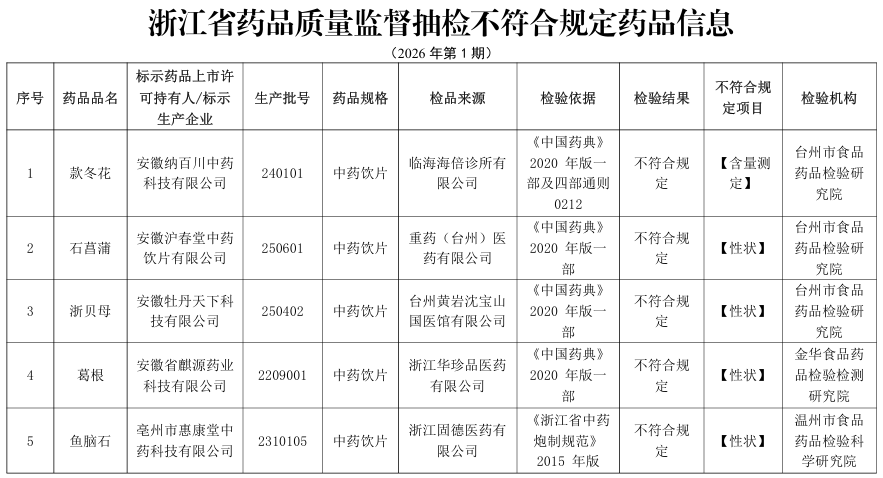 浙江省药品质量监督抽检不符合规定药品信息

（2026 年第 1 期）

| 序号 | 药品品名 | 标示药品上市许可持有人/标示生产企业 | 生产批号 | 药品规格 | 检品来源 | 检验依据 | 检验结果 | 不符合规定项目 | 检验机构 |
|---|---|---|---|---|---|---|---|---|---|
| 1 | 款冬花 | 安徽纳百川中药科技有限公司 | 240101 | 中药饮片 | 临海海倍诊所有限公司 | 《中国药典》2020 年版一部及四部通则 0212 | 不符合规定 | 【含量测定】 | 台州市食品药品检验研究院 |
| 2 | 石菖蒲 | 安徽沪春堂中药饮片有限公司 | 250601 | 中药饮片 | 重药（台州）医药有限公司 | 《中国药典》2020 年版一部 | 不符合规定 | 【性状】 | 台州市食品药品检验研究院 |
| 3 | 浙贝母 | 安徽牡丹天下科技有限公司 | 250402 | 中药饮片 | 台州黄岩沈宝山国医馆有限公司 | 《中国药典》2020 年版一部 | 不符合规定 | 【性状】 | 台州市食品药品检验研究院 |
| 4 | 葛根 | 安徽省麒源药业科技有限公司 | 2209001 | 中药饮片 | 浙江华珍品医药有限公司 | 《中国药典》2020 年版一部 | 不符合规定 | 【性状】 | 金华食品药品检验检测研究院 |
| 5 | 鱼脑石 | 亳州市惠康堂中药科技有限公司 | 2310105 | 中药饮片 | 浙江固德医药有限公司 | 《浙江省中药炮制规范》2015 年版 | 不符合规定 | 【性状】 | 温州市食品药品检验科学研究院 |